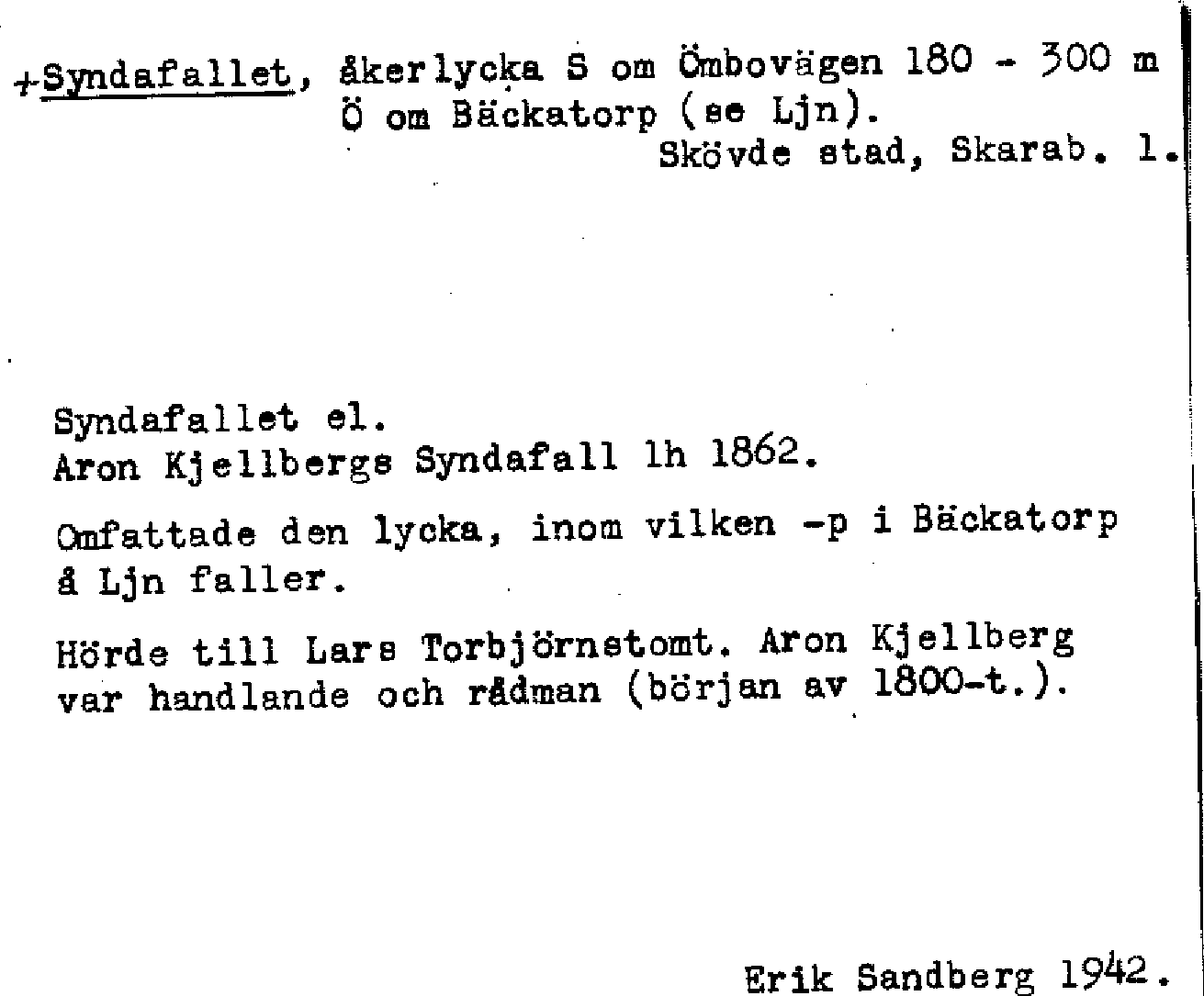 +Syndafallet, åkerlycka S om Ömbovägen 180 - 300 m Ö om Bäckatorp (se Ljn).
Skövde stad, Skarab. l.

Syndafallet el.
Aron Kjellbergs Syndafall lh 1862.

Omfattade den lycka, inom vilken -p i Bäckatorp å Ljn faller.

Hörde till Lars Torbjörnstomt. Aron Kjellberg var handlande och rådman (början av 1800-t.).

Erik Sandberg 1942.